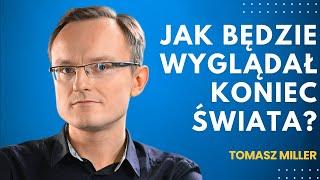 JAK BĘDZIE WYGLĄDAŁ KONIEC ŚWIATA?

TOMASZ MILLER